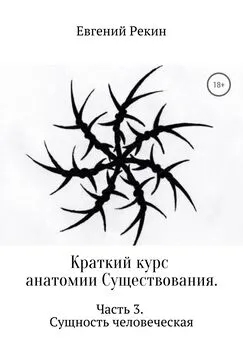 Евгений Рекин

18+

Краткий курс анатомии Существования.

Часть 3. Сущность человеческая